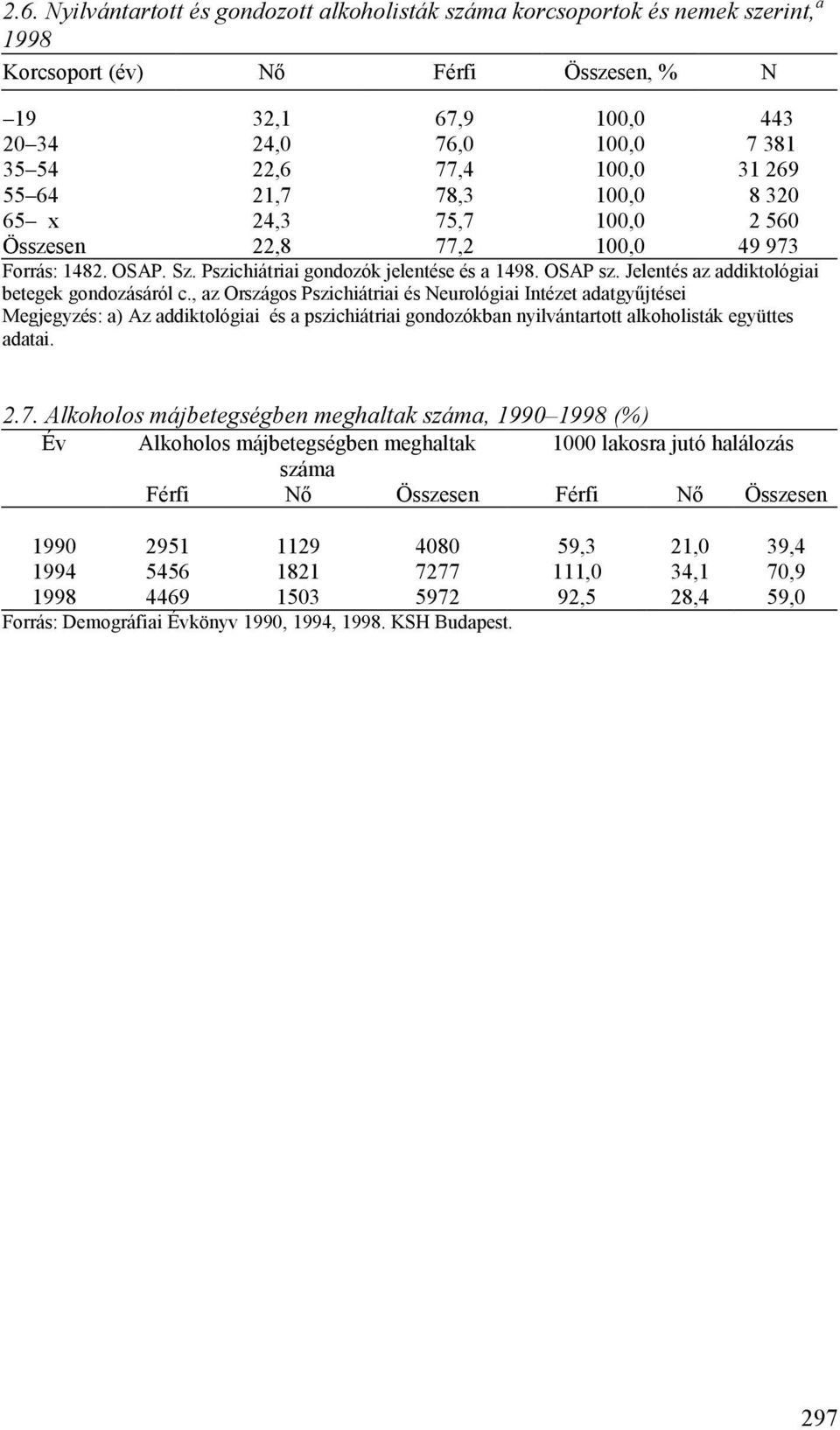 2.6. Nyilvántartott és gondozott alkoholisták száma korcsoportok és nemek szerint,$^a$ 1998

| Korcsoport (év) | Nő | Férfi | Összesen, % | N |
|---|---|---|---|---|
| –19 | 32,1 | 67,9 | 100,0 | 443 |
| 20–34 | 24,0 | 76,0 | 100,0 | 7 381 |
| 35–54 | 22,6 | 77,4 | 100,0 | 31 269 |
| 55–64 | 21,7 | 78,3 | 100,0 | 8 320 |
| 65– x | 24,3 | 75,7 | 100,0 | 2 560 |
| Összesen | 22,8 | 77,2 | 100,0 | 49 973 |

Forrás: 1482. OSAP. Sz. Pszichiátriai gondozók jelentése és a 1498. OSAP sz. Jelentés az addiktológiai betegek gondozásáról c., az Országos Pszichiátriai és Neurológiai Intézet adatgyűjtései
Megjegyzés: a) Az addiktológiai és a pszichiátriai gondozókban nyilvántartott alkoholisták együttes adatai.

2.7. Alkoholos májbetegségben meghaltak száma, 1990–1998 (%)

| Év | Alkoholos májbetegségben meghaltak száma | | | 1000 lakosra jutó halálozás | | |
|---|---|---|---|---|---|---|
| | Férfi | Nő | Összesen | Férfi | Nő | Összesen |
| 1990 | 2951 | 1129 | 4080 | 59,3 | 21,0 | 39,4 |
| 1994 | 5456 | 1821 | 7277 | 111,0 | 34,1 | 70,9 |
| 1998 | 4469 | 1503 | 5972 | 92,5 | 28,4 | 59,0 |

Forrás: Demográfiai Évkönyv 1990, 1994, 1998. KSH Budapest.

297